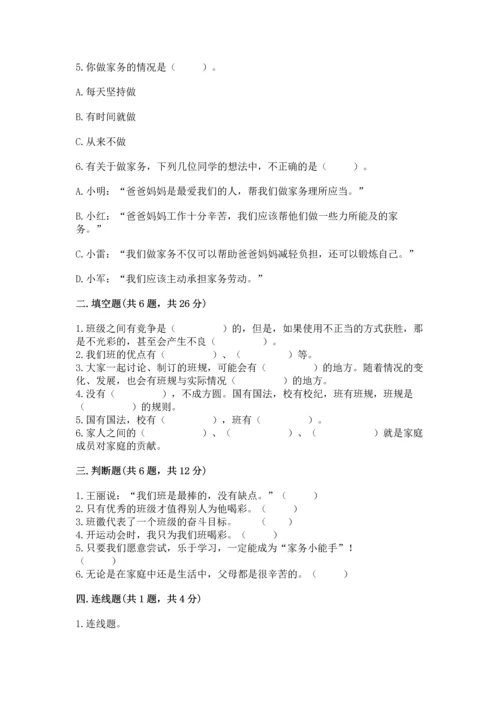 5.你做家务的情况是（　　）。

A.每天坚持做

B.有时间就做

C.从来不做

6.有关于做家务，下列几位同学的想法中，不正确的是（　　）。

A.小明：“爸爸妈妈是最爱我们的人，帮我们做家务理所应当。”

B.小红：“爸爸妈妈工作十分辛苦，我们应该帮他们做一些力所能及的家务。”

C.小雷：“我们做家务不仅可以帮助爸爸妈妈减轻负担，还可以锻炼自己。”

D.小军：“我们应该主动承担家务劳动。”

二.填空题(共6题，共26分)

1.班级之间有竞争是（　　　　）的，但是，如果使用不正当的方式获胜，那是不光彩的，甚至会产生不良（　　　　）。
2.我们班的优点有（　　　　）、（　　　　）等。
3.大家一起讨论、制订的班规，可能会有（　　　　）的地方。随着情况的变化、发展，也会有班规与实际情况（　　　　）的地方。
4.没有（　　　　），不成方圆。国有国法，校有校纪，班有班规，班规是（　　　　）的规则。
5.国有国法，校有（　　　　），班有（　　　　）。
6.家人之间的（　　　　）、（　　　　）、（　　　　）就是家庭成员对家庭的贡献。

三.判断题(共6题，共12分)

1.王丽说：“我们班是最棒的，没有缺点。”（　　）
2.只有优秀的班级才值得别人为他喝彩。（　　）
3.班徽代表了一个班级的奋斗目标。（　　）
4.开运动会时，我只为我们班喝彩。（　　）
5.只要我们愿意尝试，乐于学习，一定能成为“家务小能手”！（　　）
6.无论是在家庭中还是生活中，父母都是很辛苦的。（　　）

四.连线题(共1题，共4分)

1.连线题。